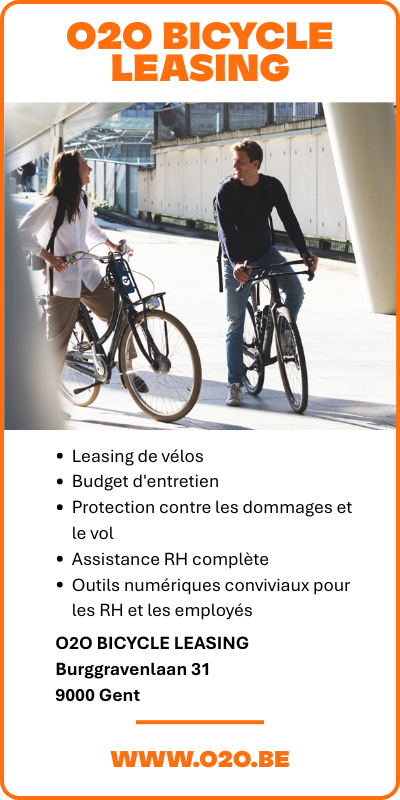 O2O BICYCLE LEASING

• Leasing de vélos
• Budget d'entretien
• Protection contre les dommages et le vol
• Assistance RH complète
• Outils numériques conviviaux pour les RH et les employés

O2O BICYCLE LEASING
Burggravenlaan 31
9000 Gent

WWW.O2O.BE